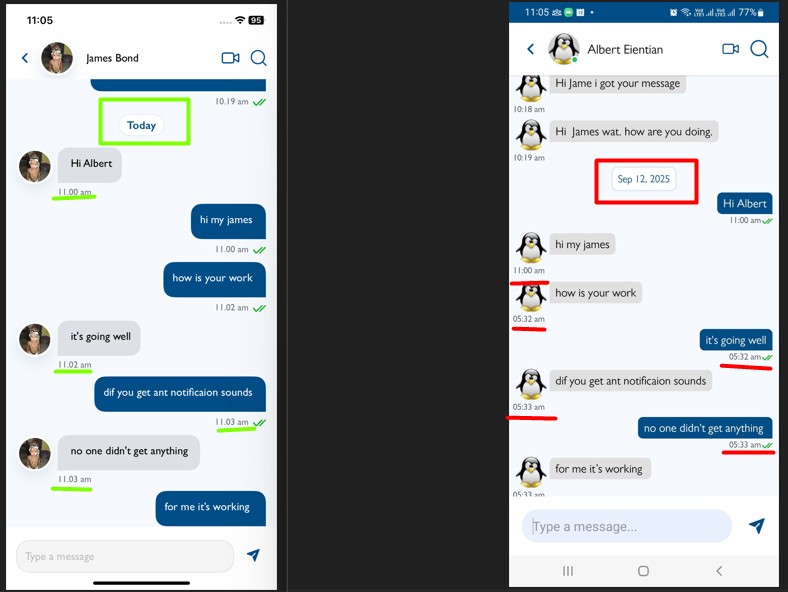 11:05

95

James Bond

10.19 am

Today

Hi Albert

11.00 am

hi my james

11.00 am

how is your work

11.02 am

it's going well

11.02 am

dif you get ant notificaion sounds

11.03 am

no one didn't get anything

11.03 am

for me it's working

Type a message

11:05

77%

Albert Eientian

Hi Jame i got your message

10:18 am

Hi James wat. how are you doing.

10:19 am

Sep 12, 2025

Hi Albert

11:00 am

hi my james

11:00 am

how is your work

05:32 am

it's going well

05:32 am

dif you get ant notificaion sounds

05:33 am

no one didn't get anything

05:33 am

for me it's working

05:33 am

Type a message...